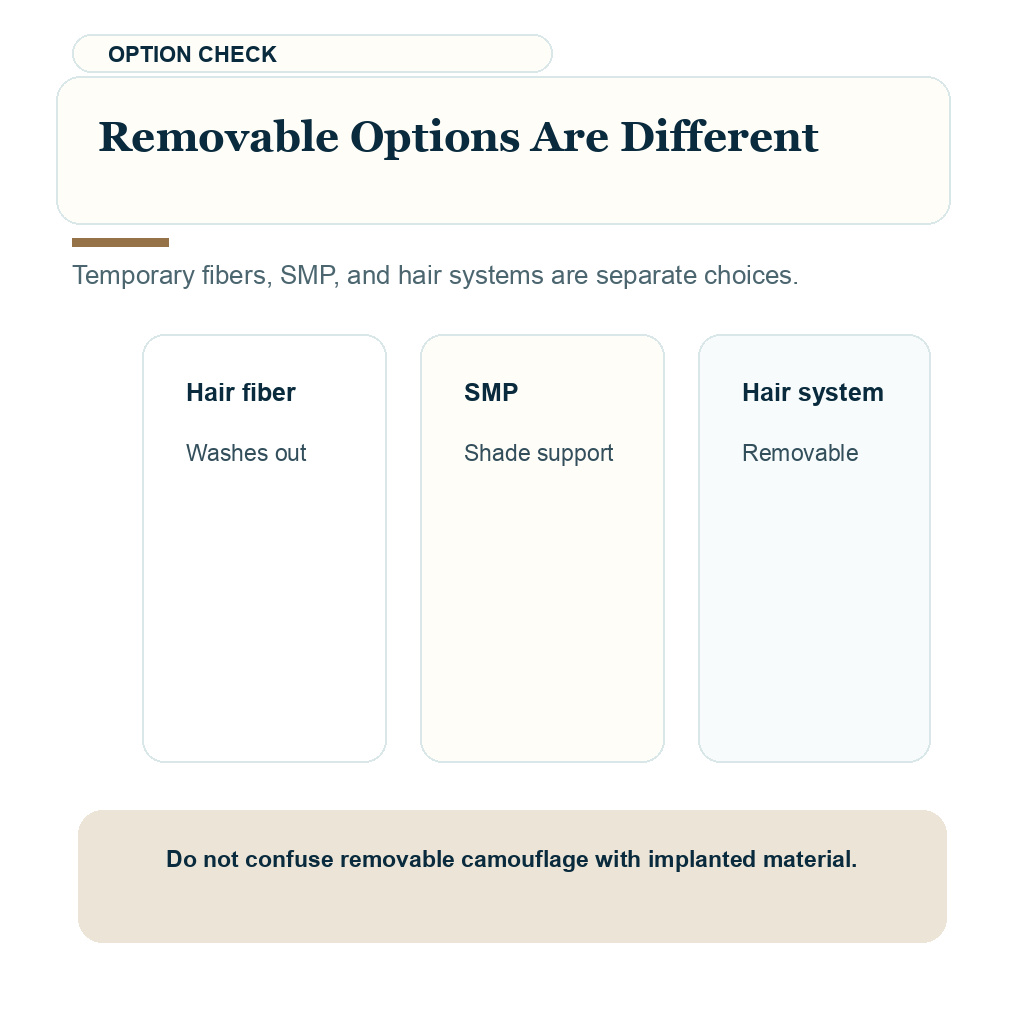 OPTION CHECK

Removable Options Are Different

Temporary fibers, SMP, and hair systems are separate choices.

Hair fiber

Washes out

SMP

Shade support

Hair system

Removable

Do not confuse removable camouflage with implanted material.